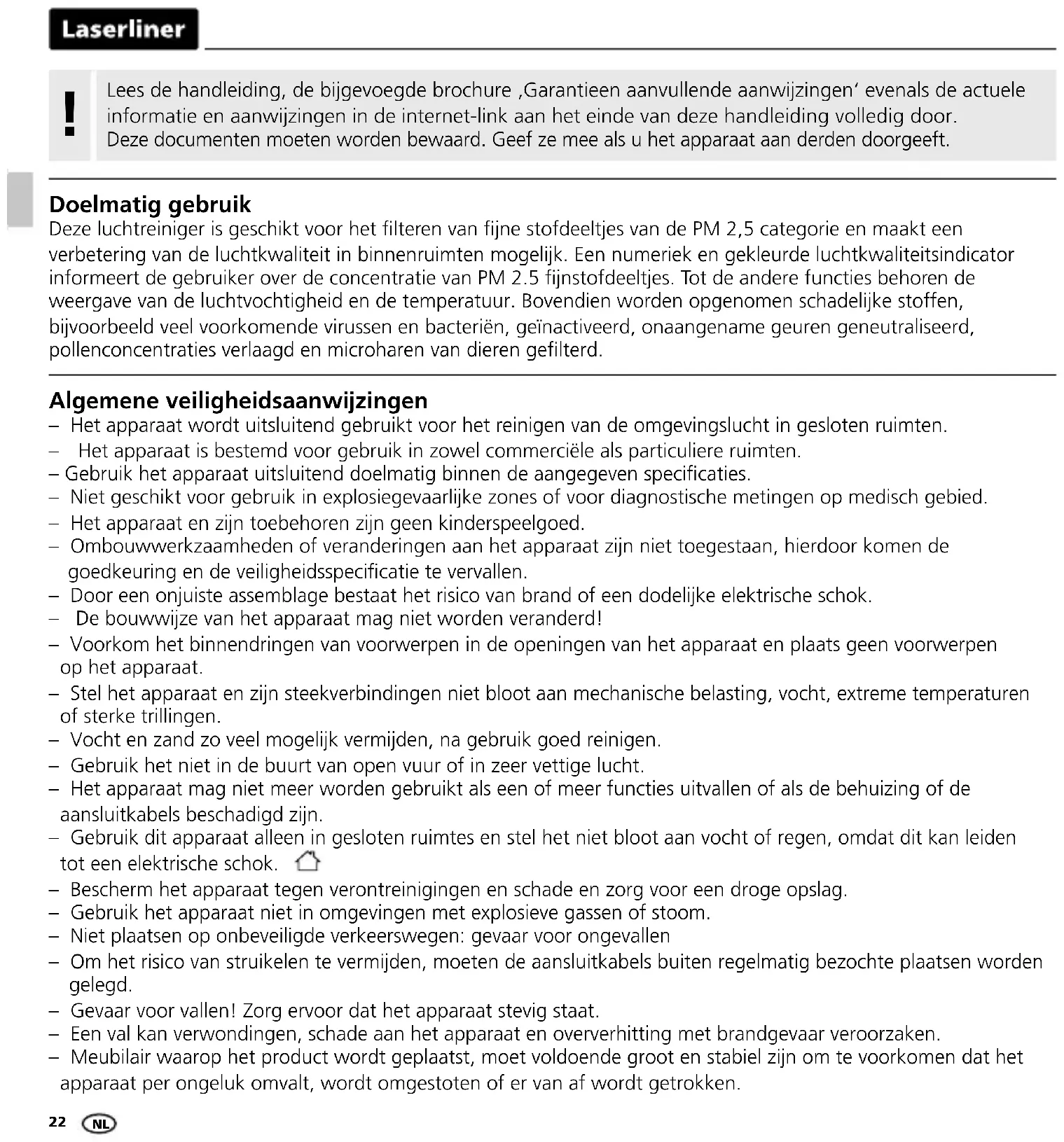 Laserliner

!

Lees de handleiding, de bijgevoegde brochure ‚Garantieen aanvullende aanwijzingen' evenals de actuele informatie en aanwijzingen in de internet-link aan het einde van deze handleiding volledig door. Deze documenten moeten worden bewaard. Geef ze mee als u het apparaat aan derden doorgeeft.

Doelmatig gebruik
Deze luchtreiniger is geschikt voor het filteren van fijne stofdeeltjes van de PM 2,5 categorie en maakt een verbetering van de luchtkwaliteit in binnenruimten mogelijk. Een numeriek en gekleurde luchtkwaliteitsindicator informeert de gebruiker over de concentratie van PM 2.5 fijnstofdeeltjes. Tot de andere functies behoren de weergave van de luchtvochtigheid en de temperatuur. Bovendien worden opgenomen schadelijke stoffen, bijvoorbeeld veel voorkomende virussen en bacteriën, geïnactiveerd, onaangename geuren geneutraliseerd, pollenconcentraties verlaagd en microharen van dieren gefilterd.

Algemene veiligheidsaanwijzingen
– Het apparaat wordt uitsluitend gebruikt voor het reinigen van de omgevingslucht in gesloten ruimten.
– Het apparaat is bestemd voor gebruik in zowel commerciële als particuliere ruimten.
– Gebruik het apparaat uitsluitend doelmatig binnen de aangegeven specificaties.
– Niet geschikt voor gebruik in explosiegevaarlijke zones of voor diagnostische metingen op medisch gebied.
– Het apparaat en zijn toebehoren zijn geen kinderspeelgoed.
– Ombouwwerkzaamheden of veranderingen aan het apparaat zijn niet toegestaan, hierdoor komen de goedkeuring en de veiligheidsspecificatie te vervallen.
– Door een onjuiste assemblage bestaat het risico van brand of een dodelijke elektrische schok.
– De bouwwijze van het apparaat mag niet worden veranderd!
– Voorkom het binnendringen van voorwerpen in de openingen van het apparaat en plaats geen voorwerpen op het apparaat.
– Stel het apparaat en zijn steekverbindingen niet bloot aan mechanische belasting, vocht, extreme temperaturen of sterke trillingen.
– Vocht en zand zo veel mogelijk vermijden, na gebruik goed reinigen.
– Gebruik het niet in de buurt van open vuur of in zeer vettige lucht.
– Het apparaat mag niet meer worden gebruikt als een of meer functies uitvallen of als de behuizing of de aansluitkabels beschadigd zijn.
– Gebruik dit apparaat alleen in gesloten ruimtes en stel het niet bloot aan vocht of regen, omdat dit kan leiden tot een elektrische schok.
– Bescherm het apparaat tegen verontreinigingen en schade en zorg voor een droge opslag.
– Gebruik het apparaat niet in omgevingen met explosieve gassen of stoom.
– Niet plaatsen op onbeveiligde verkeerswegen: gevaar voor ongevallen
– Om het risico van struikelen te vermijden, moeten de aansluitkabels buiten regelmatig bezochte plaatsen worden gelegd.
– Gevaar voor vallen! Zorg ervoor dat het apparaat stevig staat.
– Een val kan verwondingen, schade aan het apparaat en oververhitting met brandgevaar veroorzaken.
– Meubilair waarop het product wordt geplaatst, moet voldoende groot en stabiel zijn om te voorkomen dat het apparaat per ongeluk omvalt, wordt omgestoten of er van af wordt getrokken.

22 NL